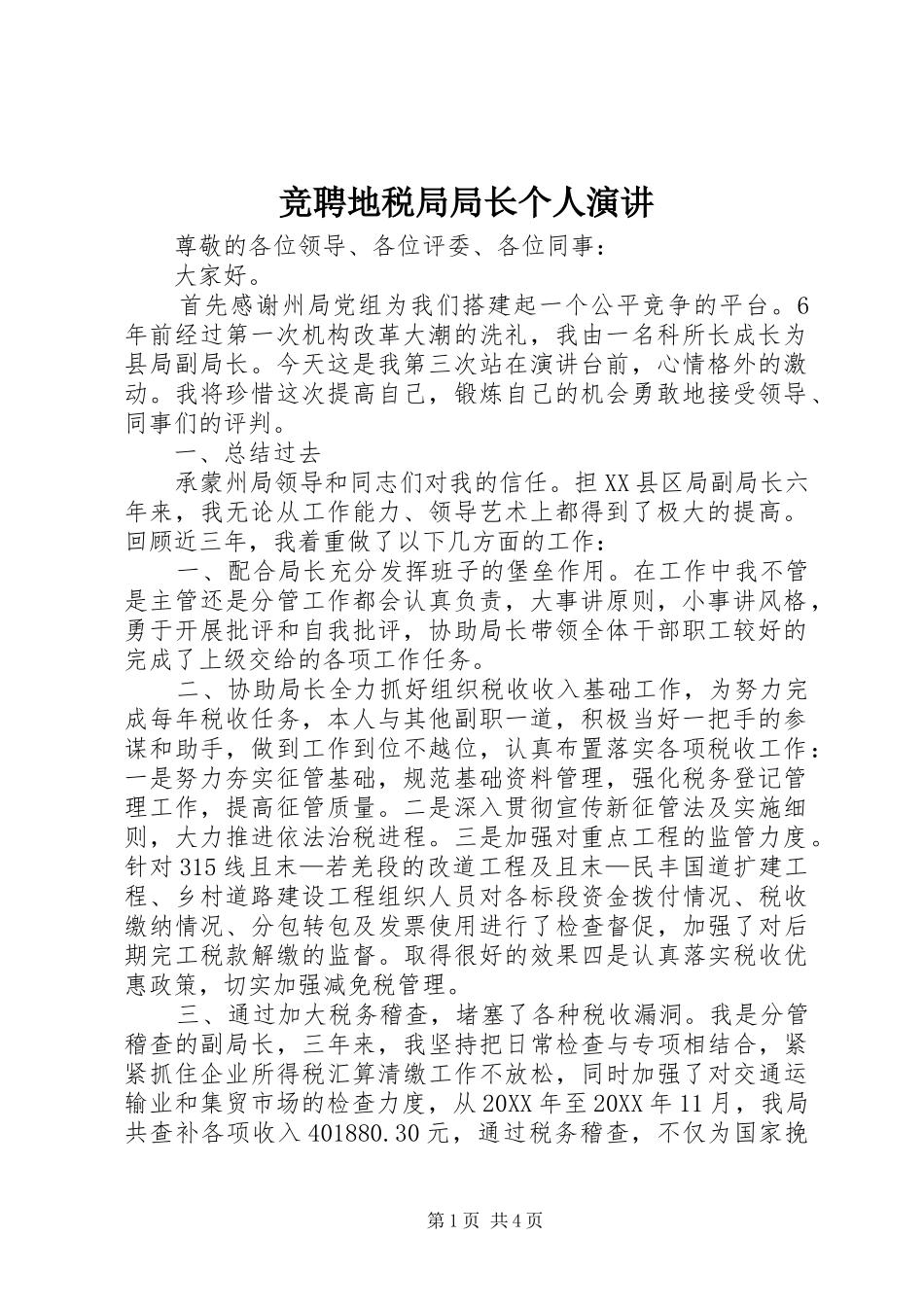 竞聘地税局局长个人演讲

尊敬的各位领导、各位评委、各位同事：

大家好。

首先感谢州局党组为我们搭建起一个公平竞争的平台。6年前经过第一次机构改革大潮的洗礼，我由一名科所长成长为县局副局长。今天这是我第三次站在演讲台前，心情格外的激动。我将珍惜这次提高自己，锻炼自己的机会勇敢地接受领导、同事们的评判。

一、总结过去

承蒙州局领导和同志们对我的信任。担XX县区局副局长六年来，我无论从工作能力、领导艺术上都得到了极大的提高。回顾近三年，我着重做了以下几方面的工作：

一、配合局长充分发挥班子的堡垒作用。在工作中我不管是主管还是分管工作都会认真负责，大事讲原则，小事讲风格，勇于开展批评和自我批评，协助局长带领全体干部职工较好的完成了上级交给的各项工作任务。

二、协助局长全力抓好组织税收收入基础工作，为努力完成每年税收任务，本人与其他副职一道，积极当好一把手的参谋和助手，做到工作到位不越位，认真布置落实各项税收工作：一是努力夯实征管基础，规范基础资料管理，强化税务登记管理工作，提高征管质量。二是深入贯彻宣传新征管法及实施细则，大力推进依法治税进程。三是加强对重点工程的监管力度。针对315线且末—若羌段的改道工程及且末—民丰国道扩建工程、乡村道路建设工程组织人员对各标段资金拨付情况、税收缴纳情况、分包转包及发票使用进行了检查督促，加强了对后期完工税款解缴的监督。取得很好的效果四是认真落实税收优惠政策，切实加强减免税管理。

三、通过加大税务稽查，堵塞了各种税收漏洞。我是分管稽查的副局长，三年来，我坚持把日常检查与专项相结合，紧紧抓住企业所得税汇算清缴工作不放松，同时加强了对交通运输业和集贸市场的检查力度，从20XX年至20XX年11月，我局共查补各项收入401880.30元，通过税务稽查，不仅为国家挽

第1页 共4页